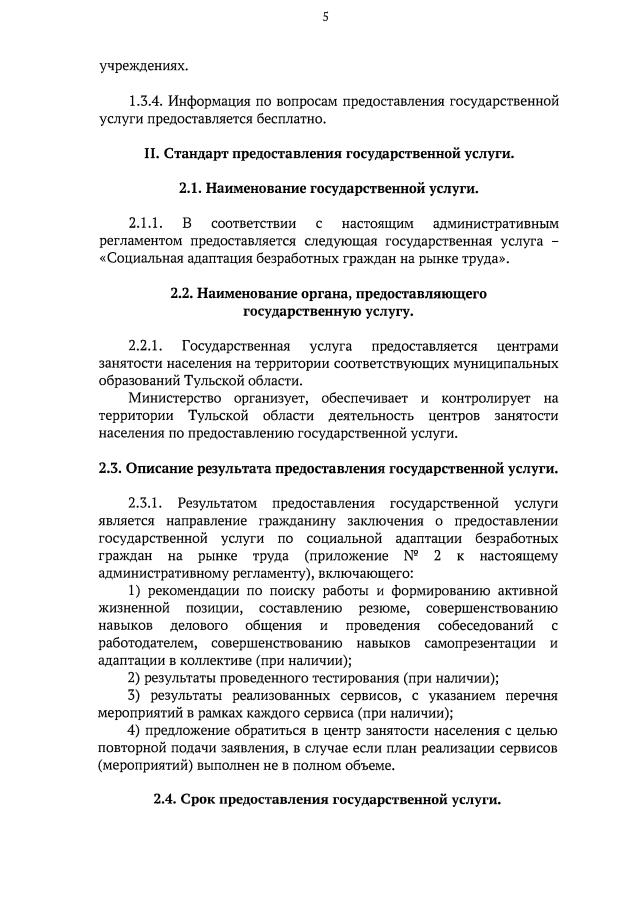 5

учреждениях.

1.3.4. Информация по вопросам предоставления государственной услуги предоставляется бесплатно.

II. Стандарт предоставления государственной услуги.

2.1. Наименование государственной услуги.

2.1.1. В соответствии с настоящим административным регламентом предоставляется следующая государственная услуга – «Социальная адаптация безработных граждан на рынке труда».

2.2. Наименование органа, предоставляющего государственную услугу.

2.2.1. Государственная услуга предоставляется центрами занятости населения на территории соответствующих муниципальных образований Тульской области.

Министерство организует, обеспечивает и контролирует на территории Тульской области деятельность центров занятости населения по предоставлению государственной услуги.

2.3. Описание результата предоставления государственной услуги.

2.3.1. Результатом предоставления государственной услуги является направление гражданину заключения о предоставлении государственной услуги по социальной адаптации безработных граждан на рынке труда (приложение № 2 к настоящему административному регламенту), включающего:

1) рекомендации по поиску работы и формированию активной жизненной позиции, составлению резюме, совершенствованию навыков делового общения и проведения собеседований с работодателем, совершенствованию навыков самопрезентации и адаптации в коллективе (при наличии);

2) результаты проведенного тестирования (при наличии);

3) результаты реализованных сервисов, с указанием перечня мероприятий в рамках каждого сервиса (при наличии);

4) предложение обратиться в центр занятости населения с целью повторной подачи заявления, в случае если план реализации сервисов (мероприятий) выполнен не в полном объеме.

2.4. Срок предоставления государственной услуги.